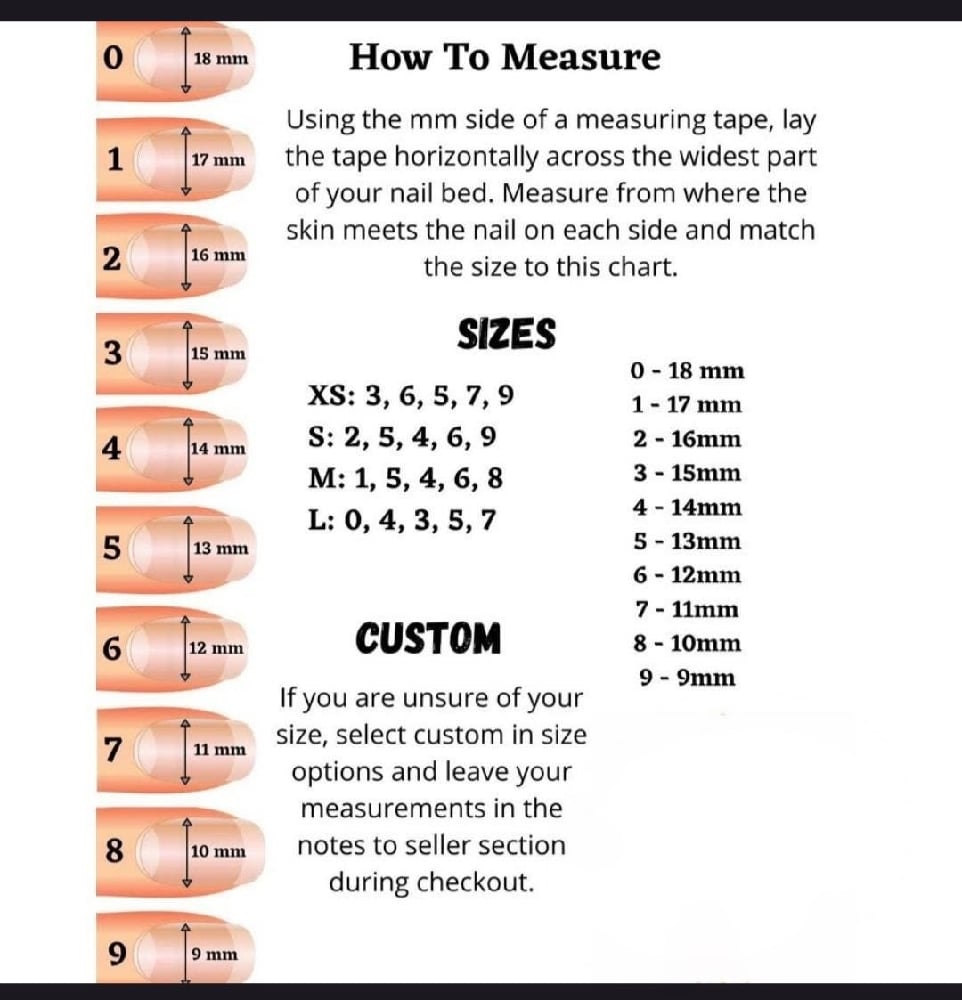 0 18 mm
1 17 mm
2 16 mm
3 15 mm
4 14 mm
5 13 mm
6 12 mm
7 11 mm
8 10 mm
9 9 mm

How To Measure

Using the mm side of a measuring tape, lay the tape horizontally across the widest part of your nail bed. Measure from where the skin meets the nail on each side and match the size to this chart.

SIZES

XS: 3, 6, 5, 7, 9
S: 2, 5, 4, 6, 9
M: 1, 5, 4, 6, 8
L: 0, 4, 3, 5, 7

0 - 18 mm
1 - 17 mm
2 - 16mm
3 - 15mm
4 - 14mm
5 - 13mm
6 - 12mm
7 - 11mm
8 - 10mm
9 - 9mm

CUSTOM

If you are unsure of your size, select custom in size options and leave your measurements in the notes to seller section during checkout.